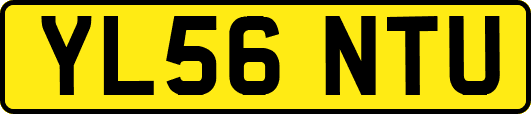 YL56 NTU